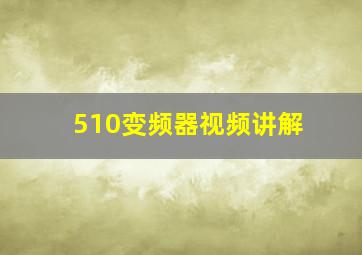 510变频器视频讲解